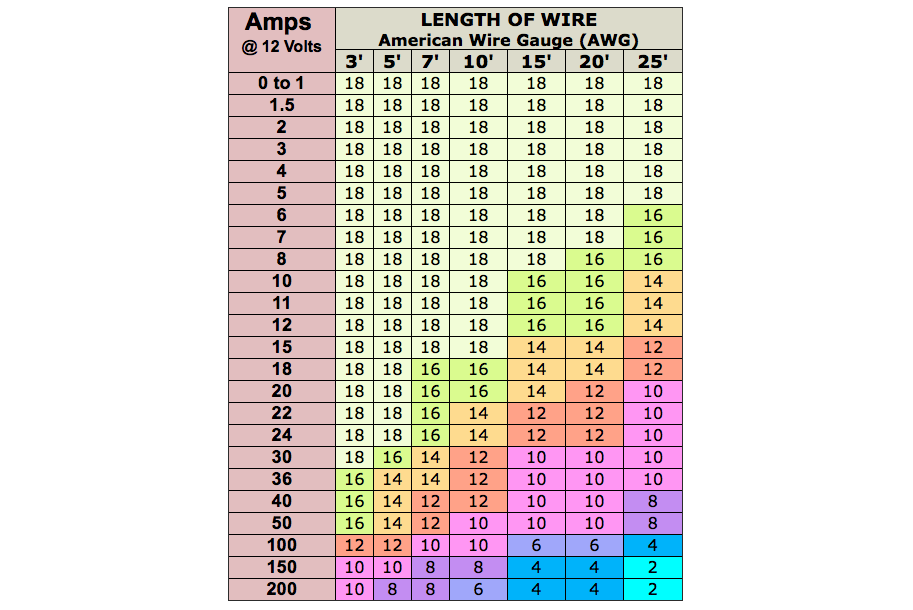 | Amps @ 12 Volts | LENGTH OF WIRE American Wire Gauge (AWG) | | | | | | |
|---|---|---|---|---|---|---|---|
| | 3' | 5' | 7' | 10' | 15' | 20' | 25' |
| 0 to 1 | 18 | 18 | 18 | 18 | 18 | 18 | 18 |
| 1.5 | 18 | 18 | 18 | 18 | 18 | 18 | 18 |
| 2 | 18 | 18 | 18 | 18 | 18 | 18 | 18 |
| 3 | 18 | 18 | 18 | 18 | 18 | 18 | 18 |
| 4 | 18 | 18 | 18 | 18 | 18 | 18 | 18 |
| 5 | 18 | 18 | 18 | 18 | 18 | 18 | 18 |
| 6 | 18 | 18 | 18 | 18 | 18 | 18 | 16 |
| 7 | 18 | 18 | 18 | 18 | 18 | 18 | 16 |
| 8 | 18 | 18 | 18 | 18 | 18 | 16 | 16 |
| 10 | 18 | 18 | 18 | 18 | 16 | 16 | 14 |
| 11 | 18 | 18 | 18 | 18 | 16 | 16 | 14 |
| 12 | 18 | 18 | 18 | 18 | 16 | 16 | 14 |
| 15 | 18 | 18 | 18 | 18 | 14 | 14 | 12 |
| 18 | 18 | 18 | 16 | 16 | 14 | 14 | 12 |
| 20 | 18 | 18 | 16 | 16 | 14 | 12 | 10 |
| 22 | 18 | 18 | 16 | 14 | 12 | 12 | 10 |
| 24 | 18 | 18 | 16 | 14 | 12 | 12 | 10 |
| 30 | 18 | 16 | 14 | 12 | 10 | 10 | 10 |
| 36 | 16 | 14 | 14 | 12 | 10 | 10 | 10 |
| 40 | 16 | 14 | 12 | 12 | 10 | 10 | 8 |
| 50 | 16 | 14 | 12 | 10 | 10 | 10 | 8 |
| 100 | 12 | 12 | 10 | 10 | 6 | 6 | 4 |
| 150 | 10 | 10 | 8 | 8 | 4 | 4 | 2 |
| 200 | 10 | 8 | 8 | 6 | 4 | 4 | 2 |